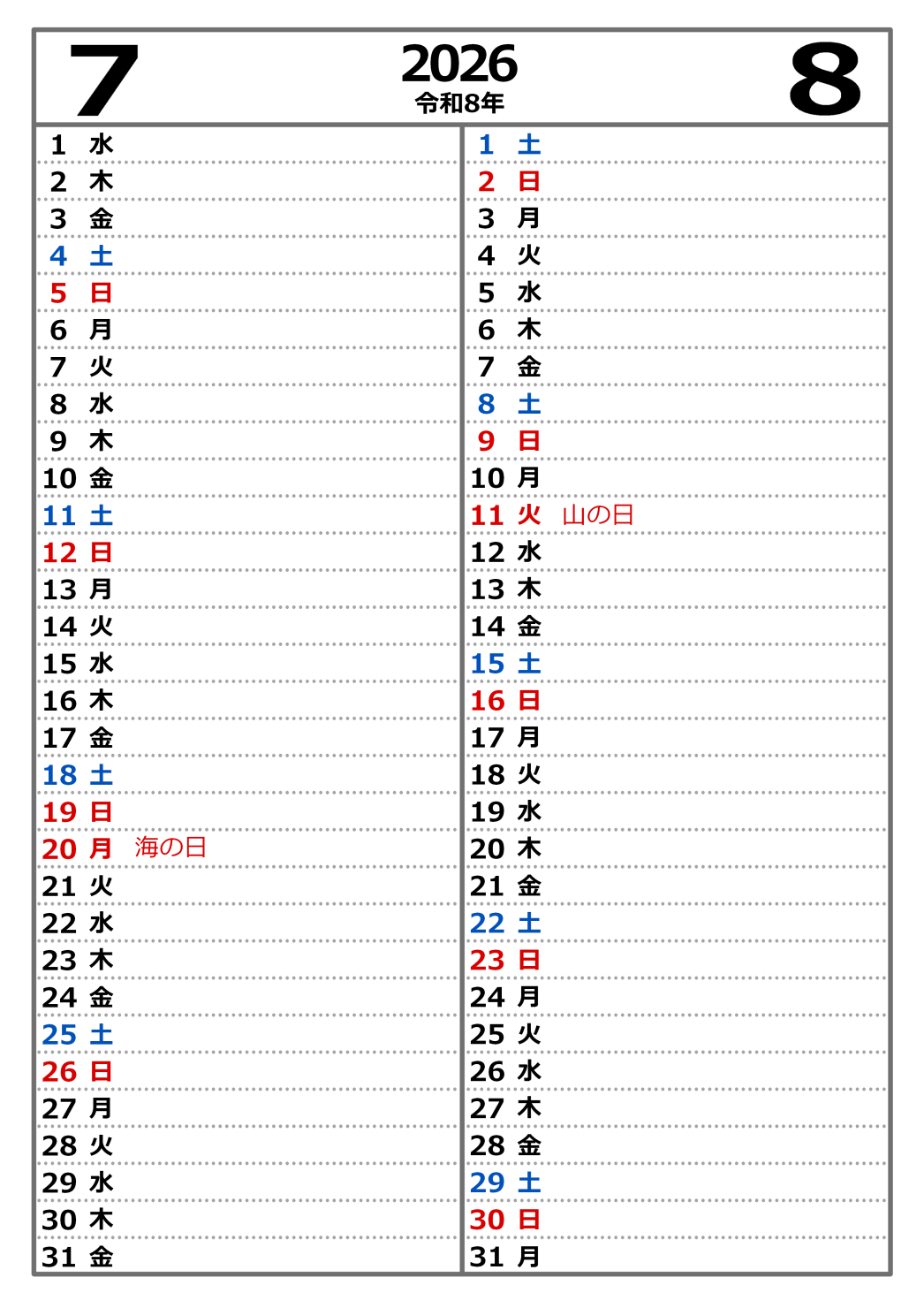 7

2026
令和8年

8

1 水
2 木
3 金
4 土
5 日
6 月
7 火
8 水
9 木
10 金
11 土
12 日
13 月
14 火
15 水
16 木
17 金
18 土
19 日
20 月 海の日
21 火
22 水
23 木
24 金
25 土
26 日
27 月
28 火
29 水
30 木
31 金

1 土
2 日
3 月
4 火
5 水
6 木
7 金
8 土
9 日
10 月
11 火 山の日
12 水
13 木
14 金
15 土
16 日
17 月
18 火
19 水
20 木
21 金
22 土
23 日
24 月
25 火
26 水
27 木
28 金
29 土
30 日
31 月